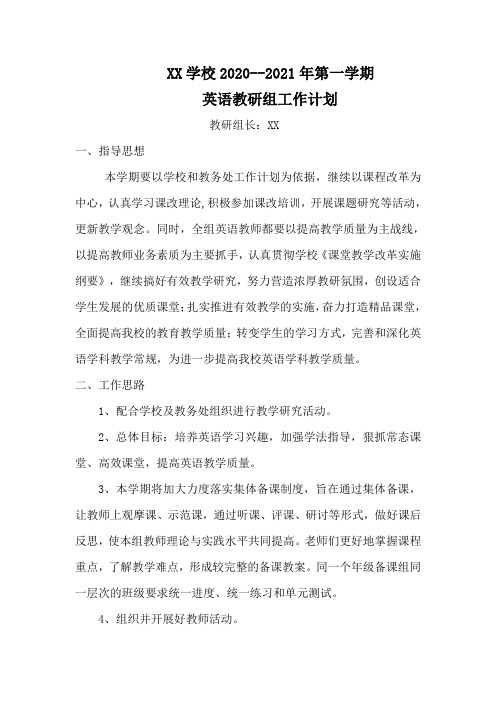 XX 学校 2020--2021 年第一学期

英语教研组工作计划

教研组长：XX

一、指导思想

本学期要以学校和教务处工作计划为依据，继续以课程改革为中心，认真学习课改理论，积极参加课改培训，开展课题研究等活动，更新教学观念。同时，全组英语教师都要以提高教学质量为主战线，以提高教师业务素质为主要抓手，认真贯彻学校《课堂教学改革实施纲要》，继续搞好有效教学研究，努力营造浓厚教研氛围，创设适合学生发展的优质课堂；扎实推进有效教学的实施，奋力打造精品课堂，全面提高我校的教育教学质量；转变学生的学习方式，完善和深化英语学科教学常规，为进一步提高我校英语学科教学质量。

二、工作思路

1、配合学校及教务处组织进行教学研究活动。

2、总体目标：培养英语学习兴趣，加强学法指导，狠抓常态课堂、高效课堂，提高英语教学质量。

3、本学期将加大力度落实集体备课制度，旨在通过集体备课，让教师上观摩课、示范课，通过听课、评课、研讨等形式，做好课后反思，使本组教师理论与实践水平共同提高。老师们更好地掌握课程重点，了解教学难点，形成较完整的备课教案。同一个年级备课组同一层次的班级要求统一进度、统一练习和单元测试。

4、组织并开展好教师活动。